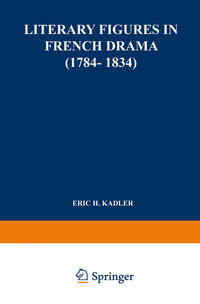 LITERARY FIGURES IN FRENCH DRAMA (1784- 1834)

ERIC H. KADLER

Springer